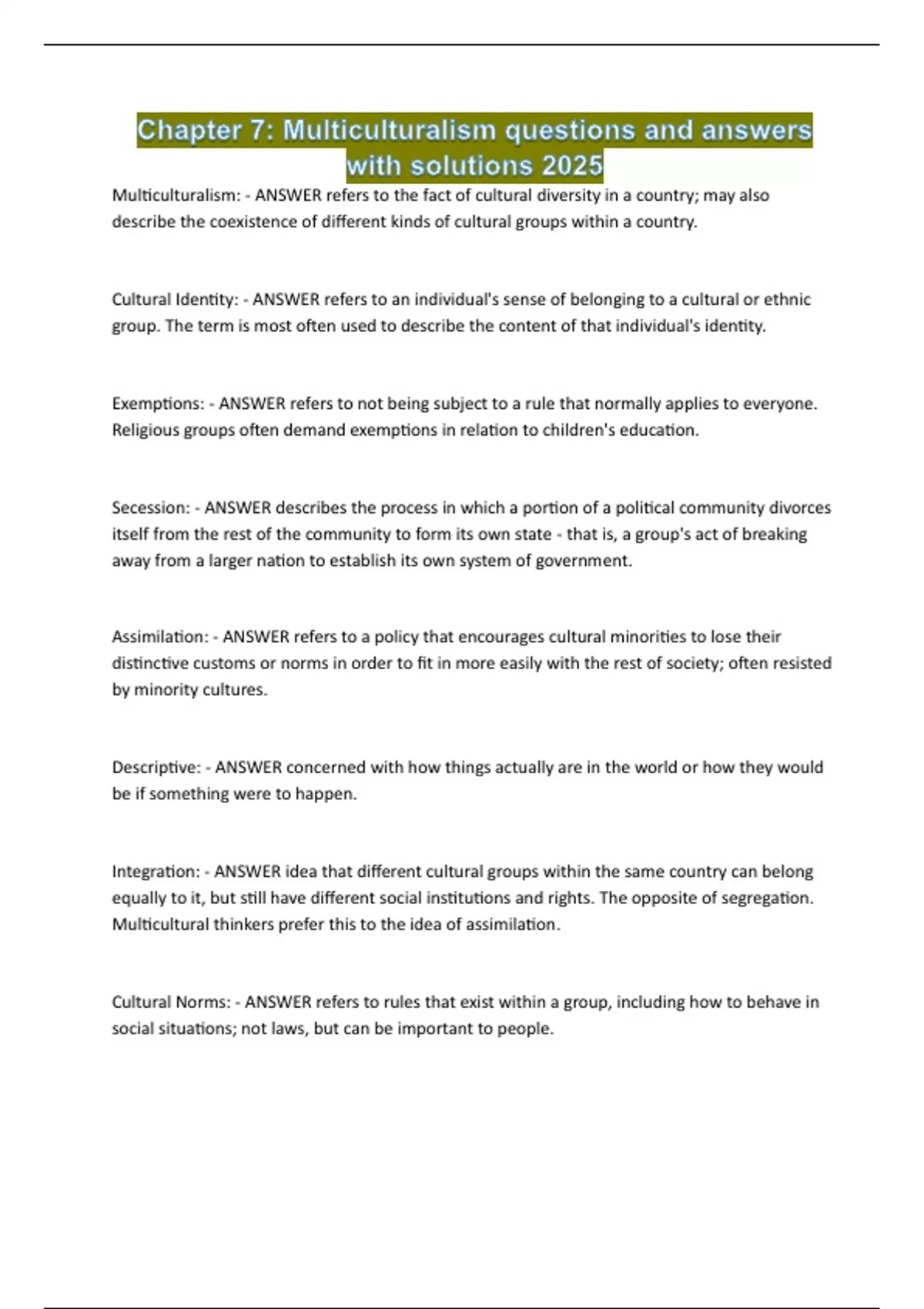 Chapter 7: Multiculturalism questions and answers with solutions 2025

Multiculturalism: - ANSWER refers to the fact of cultural diversity in a country; may also describe the coexistence of different kinds of cultural groups within a country.

Cultural Identity: - ANSWER refers to an individual's sense of belonging to a cultural or ethnic group. The term is most often used to describe the content of that individual's identity.

Exemptions: - ANSWER refers to not being subject to a rule that normally applies to everyone. Religious groups often demand exemptions in relation to children's education.

Secession: - ANSWER describes the process in which a portion of a political community divorces itself from the rest of the community to form its own state - that is, a group's act of breaking away from a larger nation to establish its own system of government.

Assimilation: - ANSWER refers to a policy that encourages cultural minorities to lose their distinctive customs or norms in order to fit in more easily with the rest of society; often resisted by minority cultures.

Descriptive: - ANSWER concerned with how things actually are in the world or how they would be if something were to happen.

Integration: - ANSWER idea that different cultural groups within the same country can belong equally to it, but still have different social institutions and rights. The opposite of segregation. Multicultural thinkers prefer this to the idea of assimilation.

Cultural Norms: - ANSWER refers to rules that exist within a group, including how to behave in social situations; not laws, but can be important to people.